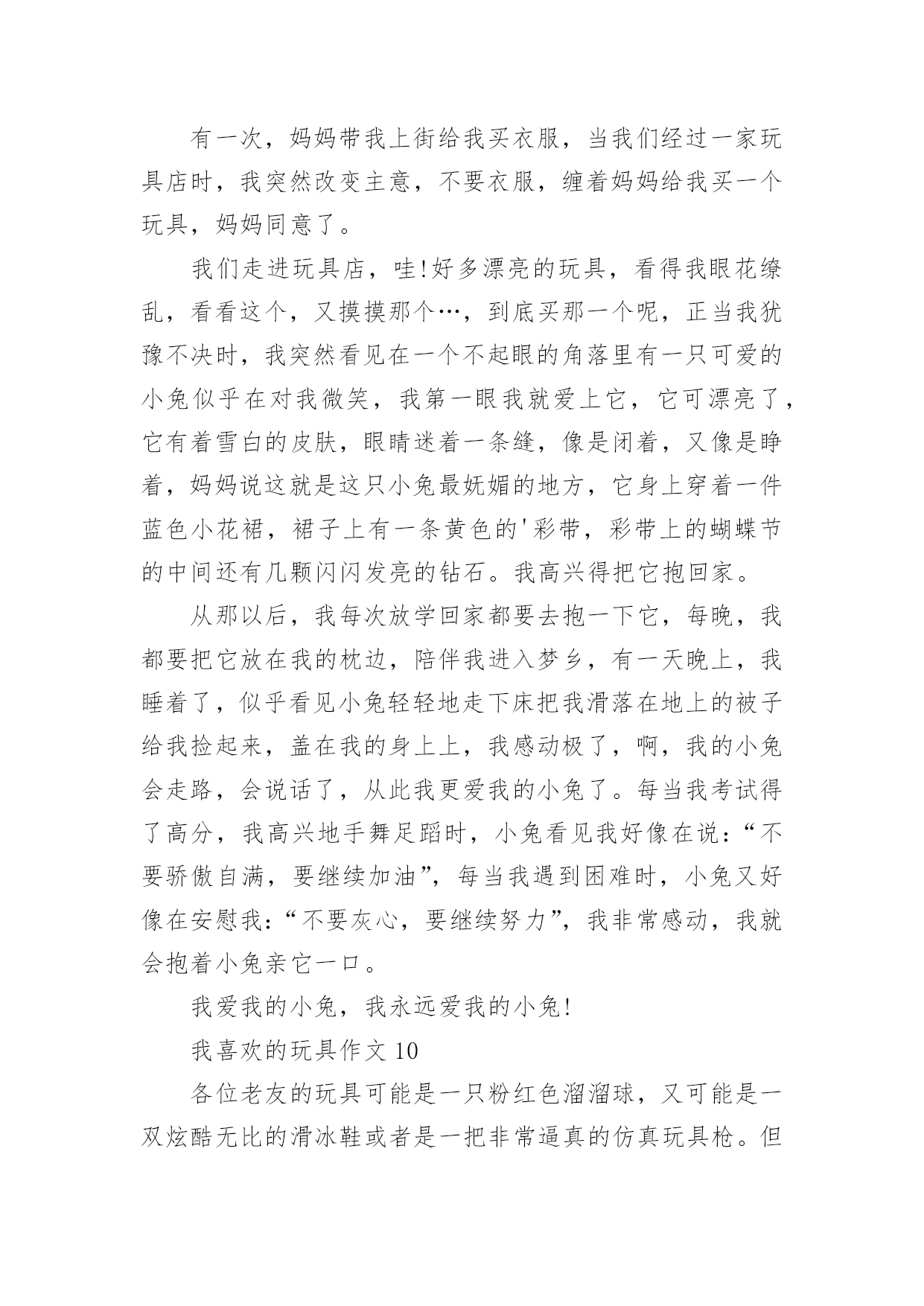 有一次，妈妈带我上街给我买衣服，当我们经过一家玩具店时，我突然改变主意，不要衣服，缠着妈妈给我买一个玩具，妈妈同意了。

我们走进玩具店，哇!好多漂亮的玩具，看得我眼花缭乱，看看这个，又摸摸那个…，到底买那一个呢，正当我犹豫不决时，我突然看见在一个不起眼的角落里有一只可爱的小兔似乎在对我微笑，我第一眼我就爱上它，它可漂亮了，它有着雪白的皮肤，眼睛迷着一条缝，像是闭着，又像是睁着，妈妈说这就是这只小兔最妩媚的地方，它身上穿着一件蓝色小花裙，裙子上有一条黄色的'彩带，彩带上的蝴蝶节的中间还有几颗闪闪发亮的钻石。我高兴得把它抱回家。

从那以后，我每次放学回家都要去抱一下它，每晚，我都要把它放在我的枕边，陪伴我进入梦乡，有一天晚上，我睡着了，似乎看见小兔轻轻地走下床把我滑落在地上的被子给我捡起来，盖在我的身上上，我感动极了，啊，我的小兔会走路，会说话了，从此我更爱我的小兔了。每当我考试得了高分，我高兴地手舞足蹈时，小兔看见我好像在说：“不要骄傲自满，要继续加油”，每当我遇到困难时，小兔又好像在安慰我：“不要灰心，要继续努力”，我非常感动，我就会抱着小兔亲它一口。

我爱我的小兔，我永远爱我的小兔!

我喜欢的玩具作文 10

各位老友的玩具可能是一只粉红色溜溜球，又可能是一双炫酷无比的滑冰鞋或者是一把非常逼真的仿真玩具枪。但